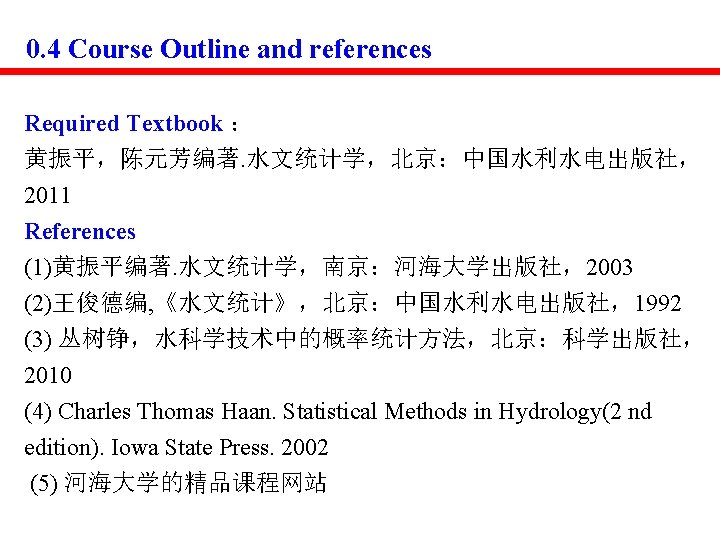 0.4 Course Outline and references

Required Textbook：
黄振平，陈元芳编著.水文统计学，北京：中国水利水电出版社，2011

References
(1)黄振平编著.水文统计学，南京：河海大学出版社，2003
(2)王俊德编,《水文统计》，北京：中国水利水电出版社，1992
(3) 丛树铮，水科学技术中的概率统计方法，北京：科学出版社，2010
(4) Charles Thomas Haan. Statistical Methods in Hydrology(2 nd edition). Iowa State Press. 2002
(5) 河海大学的精品课程网站